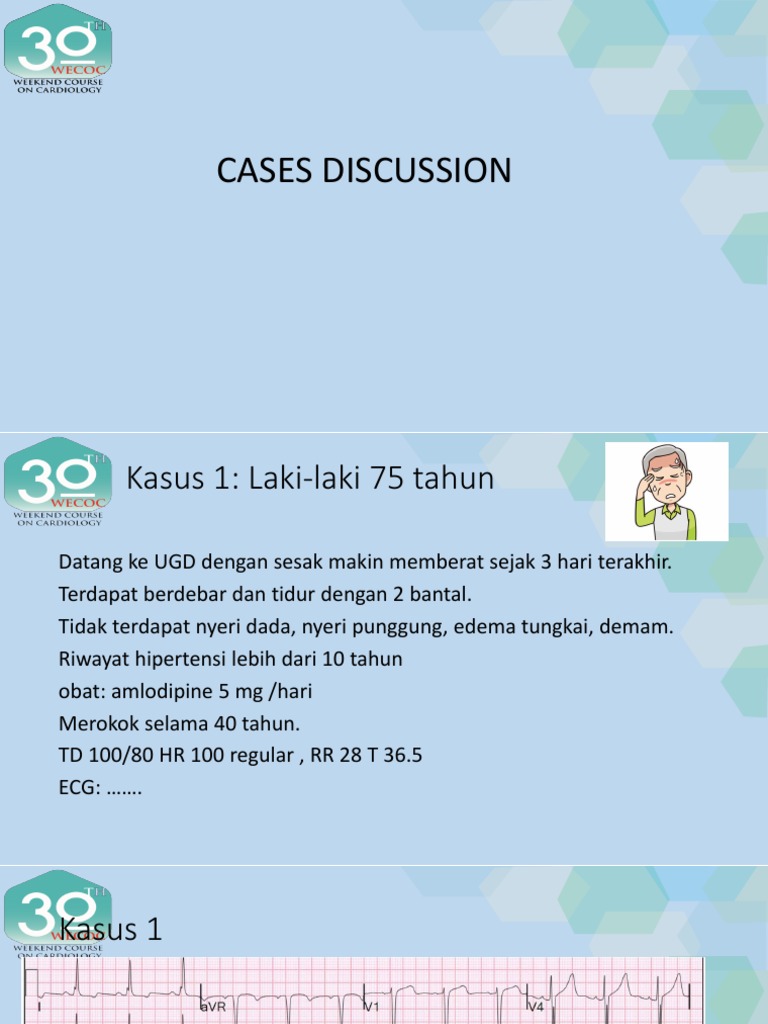 30TH WECOC WEEKEND COURSE ON CARDIOLOGY

CASES DISCUSSION

30TH WECOC WEEKEND COURSE ON CARDIOLOGY

Kasus 1: Laki-laki 75 tahun

Datang ke UGD dengan sesak makin memberat sejak 3 hari terakhir.
Terdapat berdebar dan tidur dengan 2 bantal.
Tidak terdapat nyeri dada, nyeri punggung, edema tungkai, demam.
Riwayat hipertensi lebih dari 10 tahun
obat: amlodipine 5 mg /hari
Merokok selama 40 tahun.
TD 100/80 HR 100 regular , RR 28 T 36.5
ECG: …….

30TH WECOC WEEKEND COURSE ON CARDIOLOGY

Kasus 1

I aVR V1 V4